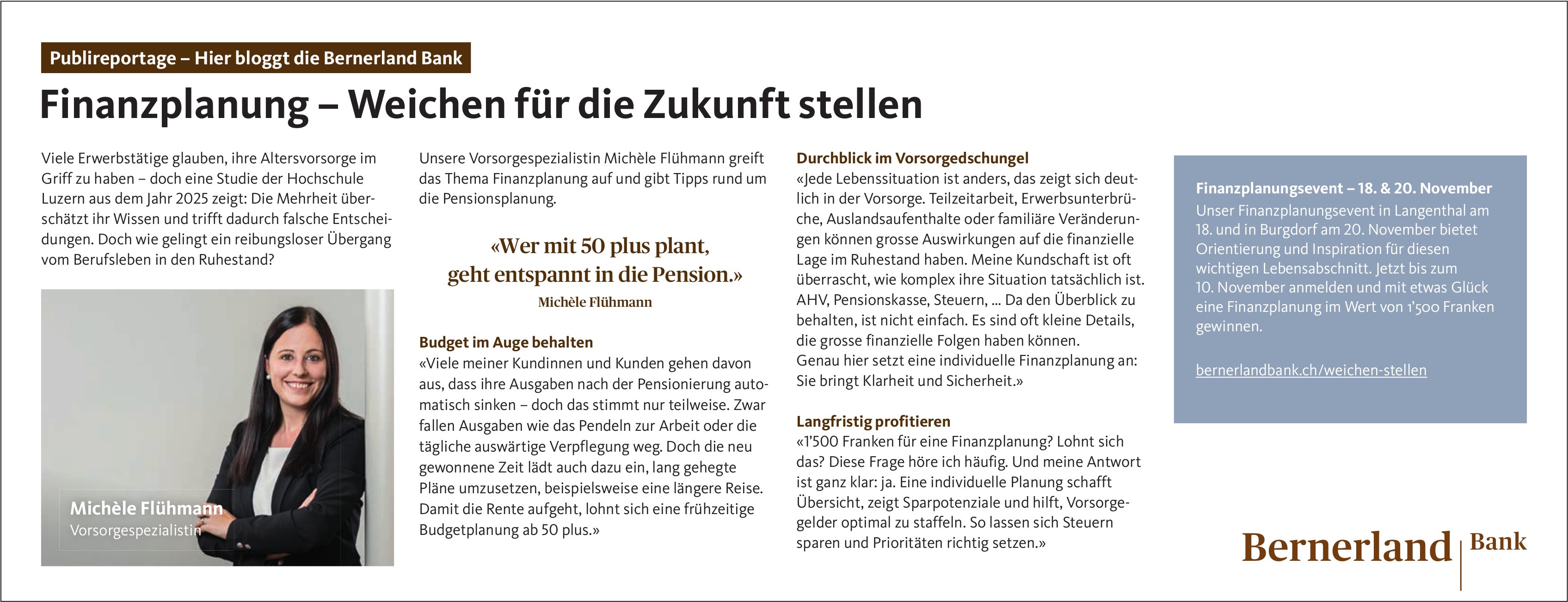 Publireportage – Hier bloggt die Bernerland Bank

Finanzplanung – Weichen für die Zukunft stellen

Viele Erwerbstätige glauben, ihre Altersvorsorge im Griff zu haben – doch eine Studie der Hochschule Luzern aus dem Jahr 2025 zeigt: Die Mehrheit überschätzt ihr Wissen und trifft dadurch falsche Entscheidungen. Doch wie gelingt ein reibungsloser Übergang vom Berufsleben in den Ruhestand?

Michèle Flühmann
Vorsorgespezialistin

Unsere Vorsorgespezialistin Michèle Flühmann greift das Thema Finanzplanung auf und gibt Tipps rund um die Pensionsplanung.

«Wer mit 50 plus plant, geht entspannt in die Pension.»
Michèle Flühmann

Budget im Auge behalten
«Viele meiner Kundinnen und Kunden gehen davon aus, dass ihre Ausgaben nach der Pensionierung automatisch sinken – doch das stimmt nur teilweise. Zwar fallen Ausgaben wie das Pendeln zur Arbeit oder die tägliche auswärtige Verpflegung weg. Doch die neu gewonnene Zeit lädt auch dazu ein, lang gehegte Pläne umzusetzen, beispielsweise eine längere Reise. Damit die Rente aufgeht, lohnt sich eine frühzeitige Budgetplanung ab 50 plus.»

Durchblick im Vorsorgedschungel
«Jede Lebenssituation ist anders, das zeigt sich deutlich in der Vorsorge. Teilzeitarbeit, Erwerbsunterbrüche, Auslandsaufenthalte oder familiäre Veränderungen können grosse Auswirkungen auf die finanzielle Lage im Ruhestand haben. Meine Kundschaft ist oft überrascht, wie komplex ihre Situation tatsächlich ist. AHV, Pensionskasse, Steuern, ... Da den Überblick zu behalten, ist nicht einfach. Es sind oft kleine Details, die grosse finanzielle Folgen haben können.
Genau hier setzt eine individuelle Finanzplanung an: Sie bringt Klarheit und Sicherheit.»

Langfristig profitieren
«1'500 Franken für eine Finanzplanung? Lohnt sich das? Diese Frage höre ich häufig. Und meine Antwort ist ganz klar: ja. Eine individuelle Planung schafft Übersicht, zeigt Sparpotenziale und hilft, Vorsorgegelder optimal zu staffeln. So lassen sich Steuern sparen und Prioritäten richtig setzen.»

Finanzplanungsevent – 18. & 20. November
Unser Finanzplanungsevent in Langenthal am 18. und in Burgdorf am 20. November bietet Orientierung und Inspiration für diesen wichtigen Lebensabschnitt. Jetzt bis zum 10. November anmelden und mit etwas Glück eine Finanzplanung im Wert von 1'500 Franken gewinnen.

bernerlandbank.ch/weichen-stellen

Bernerland Bank